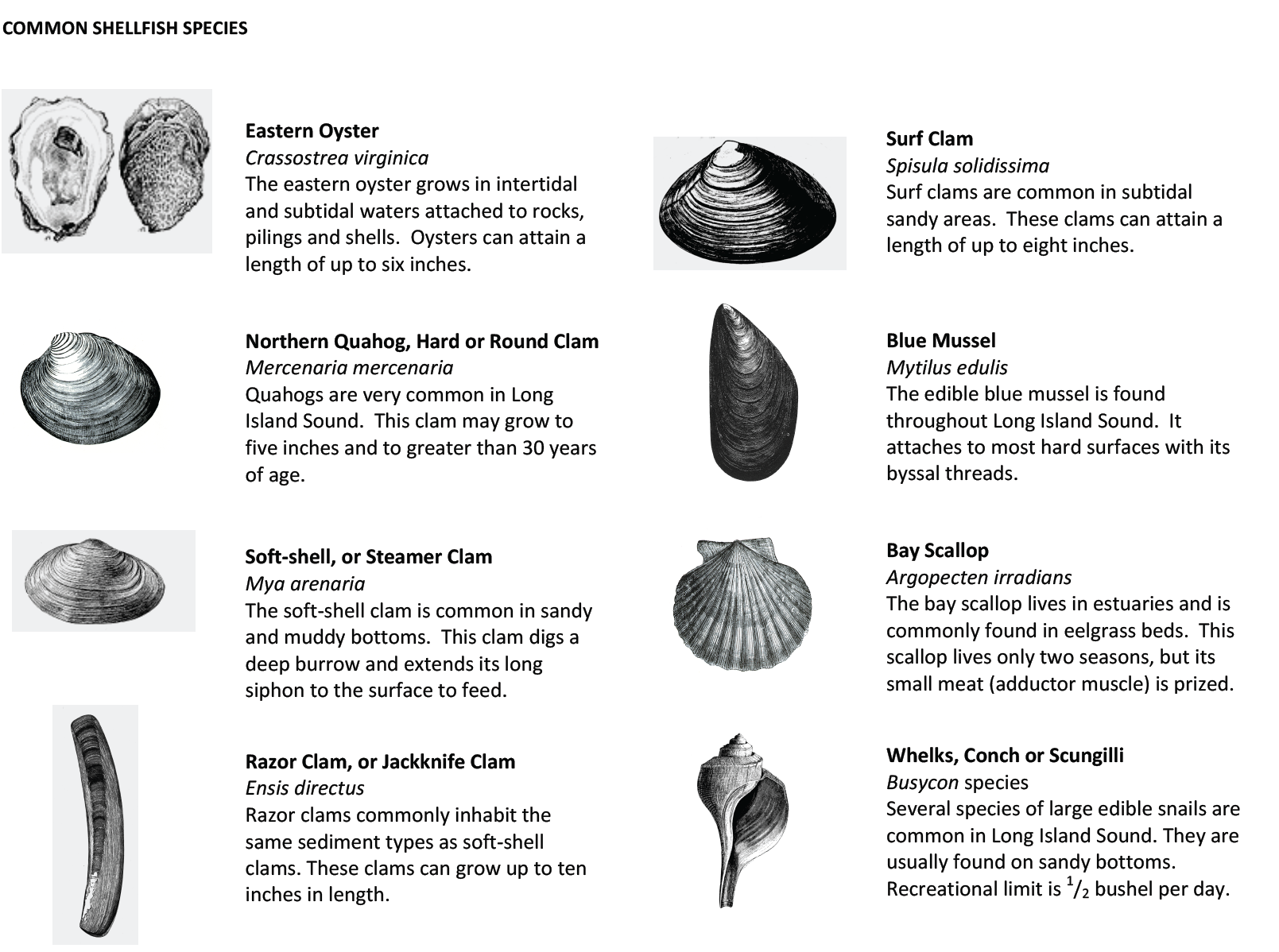 COMMON SHELLFISH SPECIES

Eastern Oyster
Crassostrea virginica
The eastern oyster grows in intertidal and subtidal waters attached to rocks, pilings and shells. Oysters can attain a length of up to six inches.

Northern Quahog, Hard or Round Clam
Mercenaria mercenaria
Quahogs are very common in Long Island Sound. This clam may grow to five inches and to greater than 30 years of age.

Soft-shell, or Steamer Clam
Mya arenaria
The soft-shell clam is common in sandy and muddy bottoms. This clam digs a deep burrow and extends its long siphon to the surface to feed.

Razor Clam, or Jackknife Clam
Ensis directus
Razor clams commonly inhabit the same sediment types as soft-shell clams. These clams can grow up to ten inches in length.

Surf Clam
Spisula solidissima
Surf clams are common in subtidal sandy areas. These clams can attain a length of up to eight inches.

Blue Mussel
Mytilus edulis
The edible blue mussel is found throughout Long Island Sound. It attaches to most hard surfaces with its byssal threads.

Bay Scallop
Argopecten irradians
The bay scallop lives in estuaries and is commonly found in eelgrass beds. This scallop lives only two seasons, but its small meat (adductor muscle) is prized.

Whelks, Conch or Scungilli
Busycon species
Several species of large edible snails are common in Long Island Sound. They are usually found on sandy bottoms. Recreational limit is $^1/_2$ bushel per day.